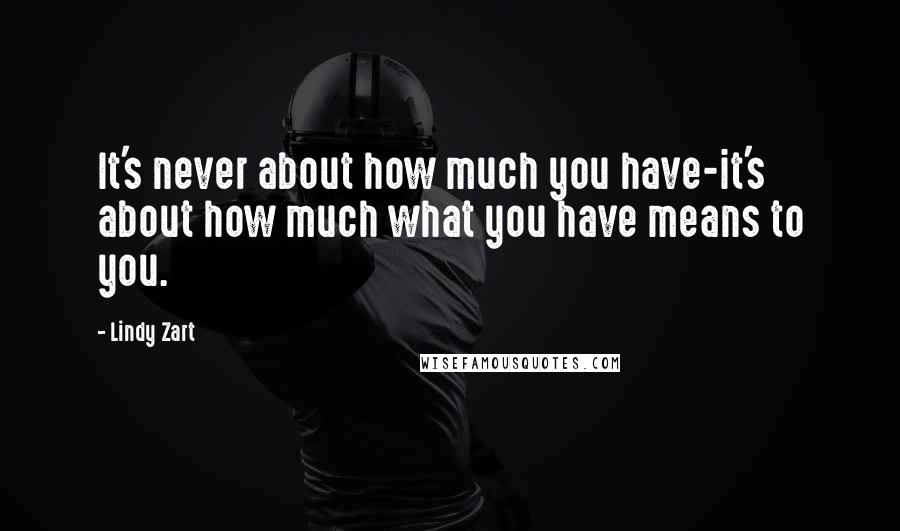 It's never about how much you have-it's about how much what you have means to you.

- Lindy Zart

WISEFAMOUSQUOTES.COM